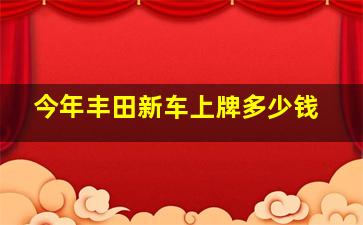 今年丰田新车上牌多少钱